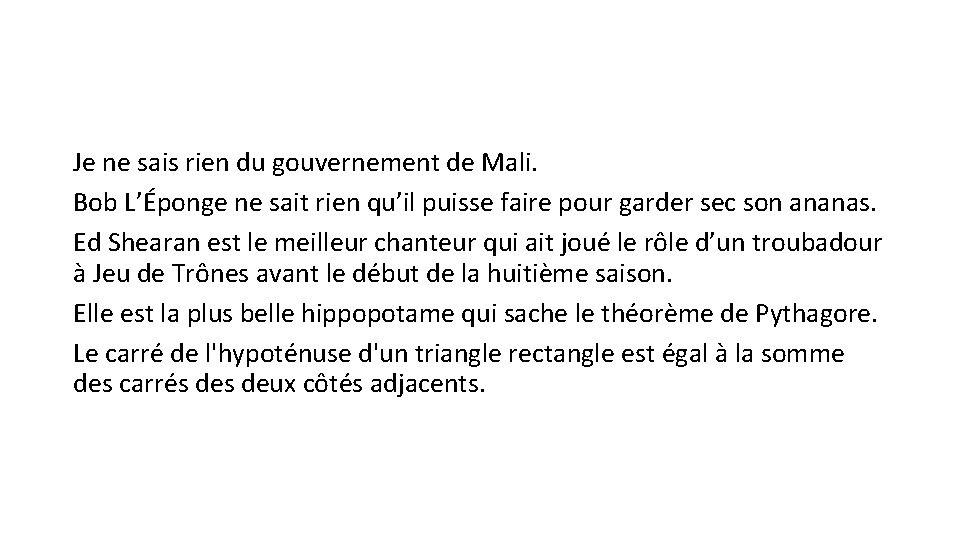 Je ne sais rien du gouvernement de Mali.

Bob L’Éponge ne sait rien qu’il puisse faire pour garder sec son ananas.

Ed Shearan est le meilleur chanteur qui ait joué le rôle d’un troubadour à Jeu de Trônes avant le début de la huitième saison.

Elle est la plus belle hippopotame qui sache le théorème de Pythagore.

Le carré de l'hypoténuse d'un triangle rectangle est égal à la somme des carrés des deux côtés adjacents.